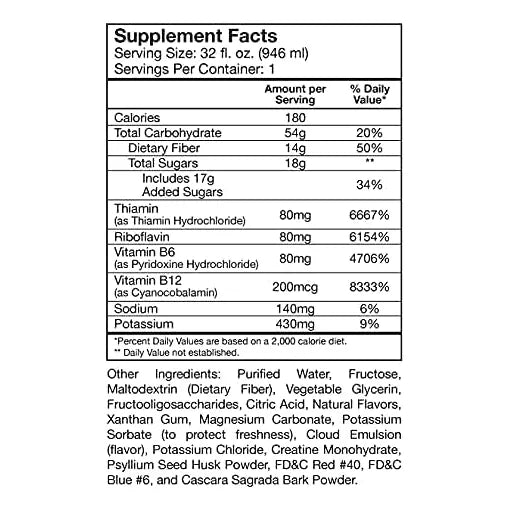 Supplement Facts
Serving Size: 32 fl. oz. (946 ml)
Servings Per Container: 1

| | Amount per Serving | % Daily Value* |
|---|---|---|
| Calories | 180 | |
| Total Carbohydrate | 54g | 20% |
| Dietary Fiber | 14g | 50% |
| Total Sugars | 18g | ** |
| Includes 17g Added Sugars | | 34% |
| Thiamin (as Thiamin Hydrochloride) | 80mg | 6667% |
| Riboflavin | 80mg | 6154% |
| Vitamin B6 (as Pyridoxine Hydrochloride) | 80mg | 4706% |
| Vitamin B12 (as Cyanocobalamin) | 200mcg | 8333% |
| Sodium | 140mg | 6% |
| Potassium | 430mg | 9% |

*Percent Daily Values are based on a 2,000 calorie diet.
** Daily Value not established.

Other Ingredients: Purified Water, Fructose, Maltodextrin (Dietary Fiber), Vegetable Glycerin, Fructooligosaccharides, Citric Acid, Natural Flavors, Xanthan Gum, Magnesium Carbonate, Potassium Sorbate (to protect freshness), Cloud Emulsion (flavor), Potassium Chloride, Creatine Monohydrate, Psyllium Seed Husk Powder, FD&C Red #40, FD&C Blue #6, and Cascara Sagrada Bark Powder.